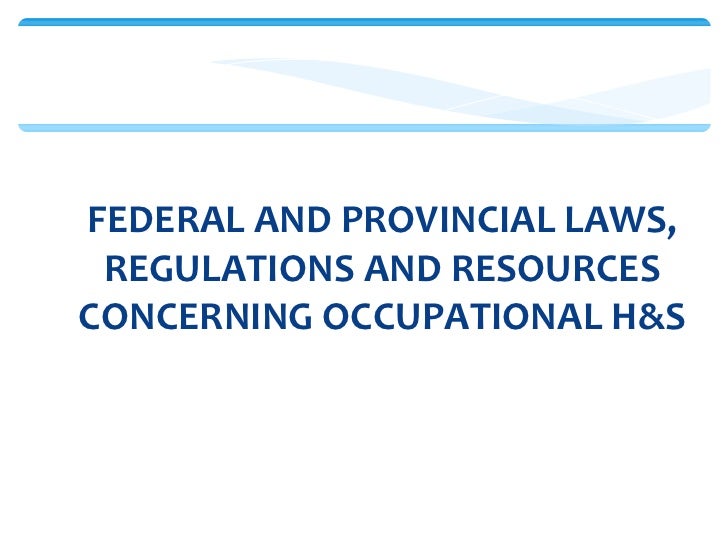 FEDERAL AND PROVINCIAL LAWS, REGULATIONS AND RESOURCES CONCERNING OCCUPATIONAL H&S